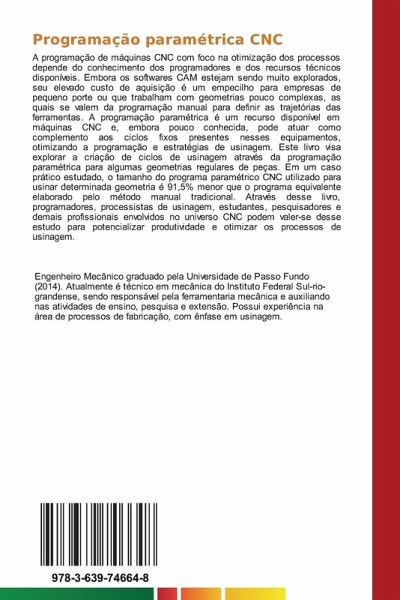 Programação paramétrica CNC

A programação de máquinas CNC com foco na otimização dos processos depende do conhecimento dos programadores e dos recursos técnicos disponíveis. Embora os softwares CAM estejam sendo muito explorados, seu elevado custo de aquisição é um empecilho para empresas de pequeno porte ou que trabalham com geometrias pouco complexas, as quais se valem da programação manual para definir as trajetórias das ferramentas. A programação paramétrica é um recurso disponível em máquinas CNC e, embora pouco conhecida, pode atuar como complemento aos ciclos fixos presentes nesses equipamentos, otimizando a programação e estratégias de usinagem. Este livro visa explorar a criação de ciclos de usinagem através da programação paramétrica para algumas geometrias regulares de peças. Em um caso prático estudado, o tamanho do programa paramétrico CNC utilizado para usinar determinada geometria é 91,5% menor que o programa equivalente elaborado pelo método manual tradicional. Através desse livro, programadores, processistas de usinagem, estudantes, pesquisadores e demais profissionais envolvidos no universo CNC podem valer-se desse estudo para potencializar produtividade e otimizar os processos de usinagem.

Engenheiro Mecânico graduado pela Universidade de Passo Fundo (2014). Atualmente é técnico em mecânica do Instituto Federal Sul-rio-grandense, sendo responsável pela ferramentaria mecânica e auxiliando nas atividades de ensino, pesquisa e extensão. Possui experiência na área de processos de fabricação, com ênfase em usinagem.

978-3-639-74664-8